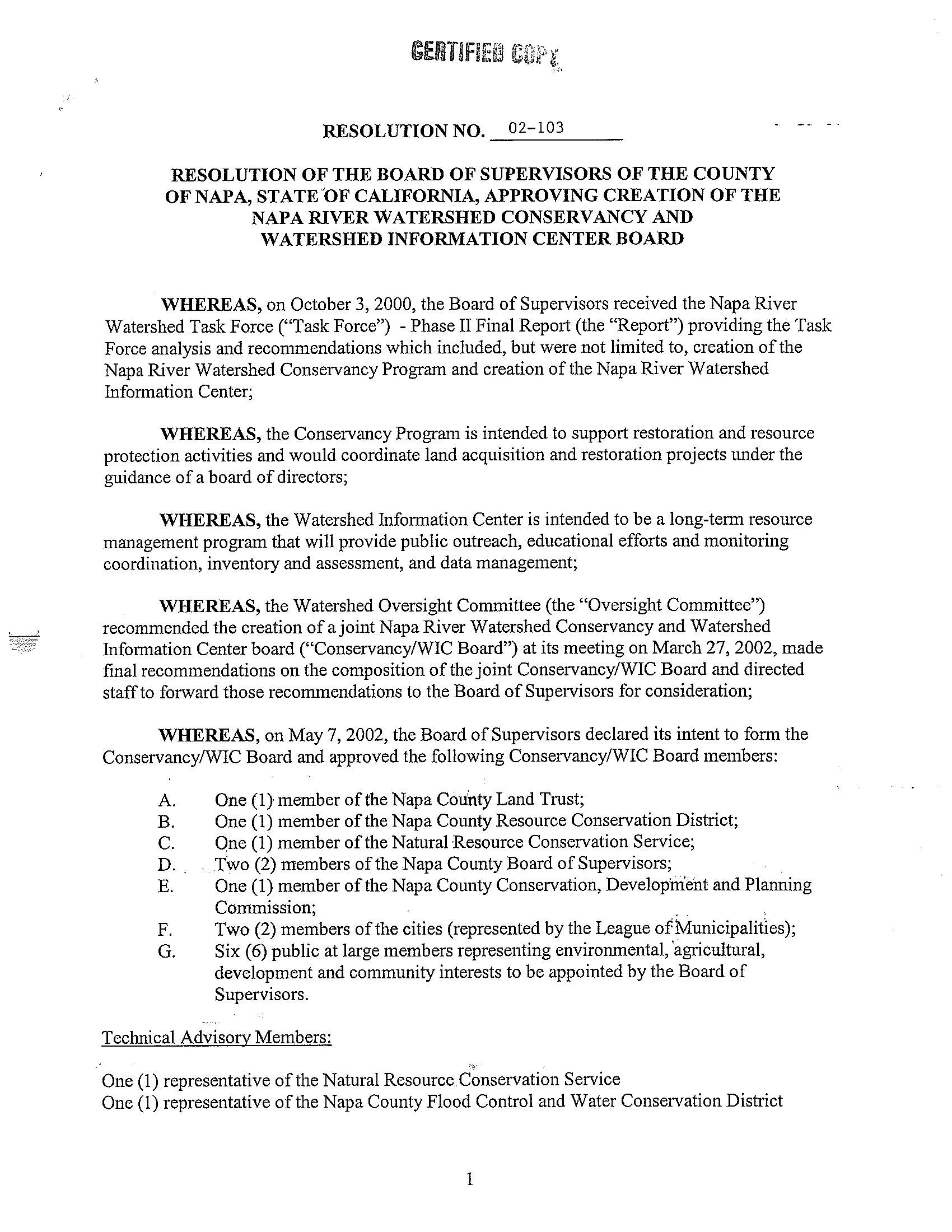 CERTIFIED COPY

RESOLUTION NO. 02-103

RESOLUTION OF THE BOARD OF SUPERVISORS OF THE COUNTY OF NAPA, STATE OF CALIFORNIA, APPROVING CREATION OF THE NAPA RIVER WATERSHED CONSERVANCY AND WATERSHED INFORMATION CENTER BOARD

WHEREAS, on October 3, 2000, the Board of Supervisors received the Napa River Watershed Task Force ("Task Force") - Phase II Final Report (the "Report") providing the Task Force analysis and recommendations which included, but were not limited to, creation of the Napa River Watershed Conservancy Program and creation of the Napa River Watershed Information Center;

WHEREAS, the Conservancy Program is intended to support restoration and resource protection activities and would coordinate land acquisition and restoration projects under the guidance of a board of directors;

WHEREAS, the Watershed Information Center is intended to be a long-term resource management program that will provide public outreach, educational efforts and monitoring coordination, inventory and assessment, and data management;

WHEREAS, the Watershed Oversight Committee (the "Oversight Committee") recommended the creation of a joint Napa River Watershed Conservancy and Watershed Information Center board ("Conservancy/WIC Board") at its meeting on March 27, 2002, made final recommendations on the composition of the joint Conservancy/WIC Board and directed staff to forward those recommendations to the Board of Supervisors for consideration;

WHEREAS, on May 7, 2002, the Board of Supervisors declared its intent to form the Conservancy/WIC Board and approved the following Conservancy/WIC Board members:

A. One (1) member of the Napa County Land Trust;
B. One (1) member of the Napa County Resource Conservation District;
C. One (1) member of the Natural Resource Conservation Service;
D. Two (2) members of the Napa County Board of Supervisors;
E. One (1) member of the Napa County Conservation, Development and Planning Commission;
F. Two (2) members of the cities (represented by the League of Municipalities);
G. Six (6) public at large members representing environmental, agricultural, development and community interests to be appointed by the Board of Supervisors.

Technical Advisory Members:

One (1) representative of the Natural Resource Conservation Service
One (1) representative of the Napa County Flood Control and Water Conservation District

1